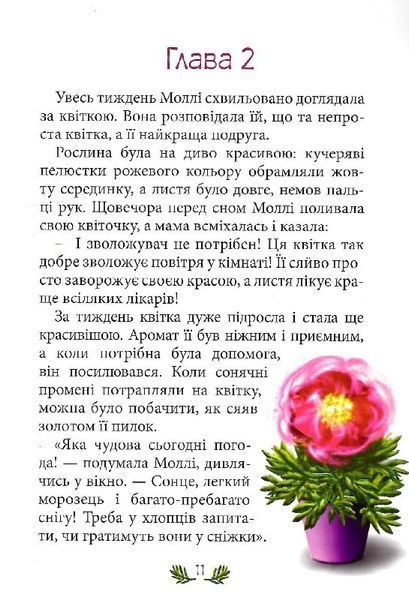 Глава 2

Увесь тиждень Моллі схвильовано доглядала за квіткою. Вона розповідала їй, що та непроста квітка, а її найкраща подруга.

Рослина була на диво красивою: кучеряві пелюстки рожевого кольору обрамляли жовту серединку, а листя було довге, немов пальці рук. Щовечора перед сном Моллі поливала свою квіточку, а мама всміхалась і казала:

– І зволожувач не потрібен! Ця квітка так добре зволожує повітря у кімнаті! Її сяйво просто заворожує своєю красою, а листя лікує краще всіляких лікарів!

За тиждень квітка дуже підросла і стала ще красивішою. Аромат її був ніжним і приємним, а коли потрібна була допомога, він посилювався. Коли сонячні промені потрапляли на квітку, можна було побачити, як сяяв золотом її пилок.

«Яка чудова сьогодні погода! — подумала Моллі, дивлячись у вікно. — Сонце, легкий морозець і багато-пребагато снігу! Треба у хлопців запитати, чи гратимуть вони у сніжки».

11